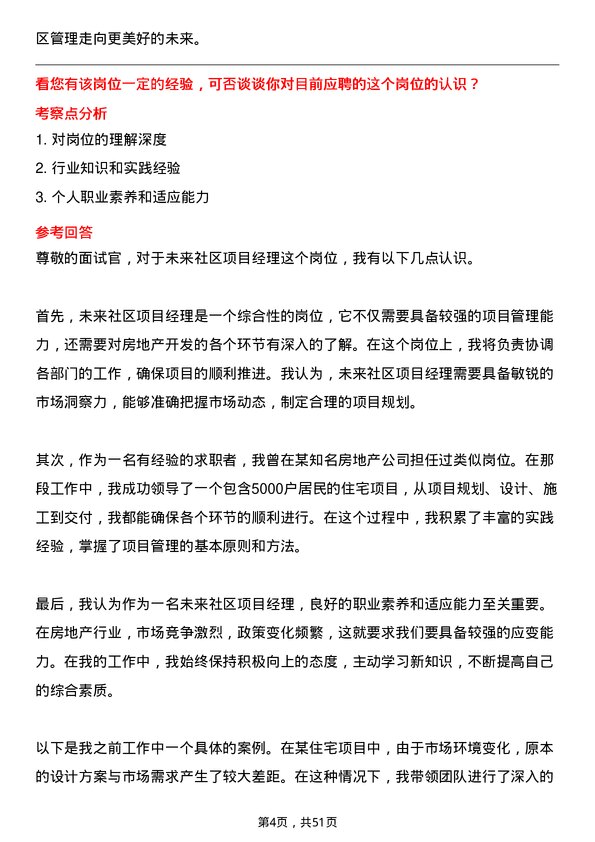 区管理走向更美好的未来。

看您有该岗位一定的经验，可否谈谈你对目前应聘的这个岗位的认识？

考察点分析

1. 对岗位的理解深度

2. 行业知识和实践经验

3. 个人职业素养和适应能力

参考回答

尊敬的面试官，对于未来社区项目经理这个岗位，我有以下几点认识。

首先，未来社区项目经理是一个综合性的岗位，它不仅需要具备较强的项目管理能力，还需要对房地产开发的各个环节有深入的了解。在这个岗位上，我将负责协调各部门的工作，确保项目的顺利推进。我认为，未来社区项目经理需要具备敏锐的市场洞察力，能够准确把握市场动态，制定合理的项目规划。

其次，作为一名有经验的求职者，我曾在某知名房地产公司担任过类似岗位。在那段工作中，我成功领导了一个包含5000户居民的住宅项目，从项目规划、设计、施工到交付，我都能确保各个环节的顺利进行。在这个过程中，我积累了丰富的实践经验，掌握了项目管理的基本原则和方法。

最后，我认为作为一名未来社区项目经理，良好的职业素养和适应能力至关重要。在房地产行业，市场竞争激烈，政策变化频繁，这就要求我们要具备较强的应变能力。在我的工作中，我始终保持积极向上的态度，主动学习新知识，不断提高自己的综合素质。

以下是我之前工作中一个具体的案例。在某住宅项目中，由于市场环境变化，原本的设计方案与市场需求产生了较大差距。在这种情况下，我带领团队进行了深入的

第4页，共51页